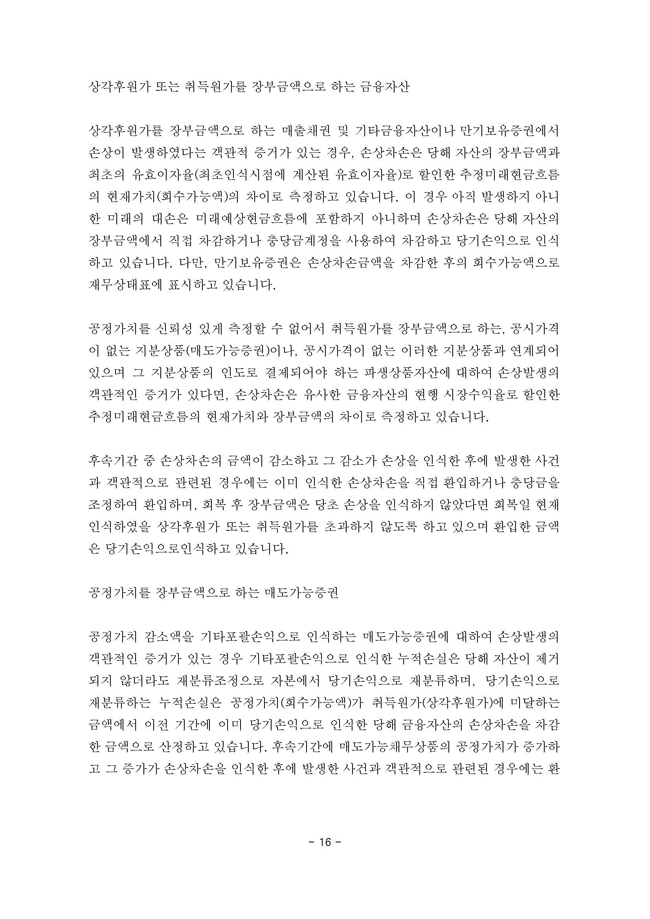 상각후원가 또는 취득원가를 장부금액으로 하는 금융자산

상각후원가를 장부금액으로 하는 매출채권 및 기타금융자산이나 만기보유증권에서 손상이 발생하였다는 객관적 증거가 있는 경우, 손상차손은 당해 자산의 장부금액과 최초의 유효이자율(최초인식시점에 계산된 유효이자율)로 할인한 추정미래현금흐름의 현재가치(회수가능액)의 차이로 측정하고 있습니다. 이 경우 아직 발생하지 아니한 미래의 대손은 미래예상현금흐름에 포함하지 아니하며 손상차손은 당해 자산의 장부금액에서 직접 차감하거나 충당금계정을 사용하여 차감하고 당기손익으로 인식하고 있습니다. 다만, 만기보유증권은 손상차손금액을 차감한 후의 회수가능액으로 재무상태표에 표시하고 있습니다.

공정가치를 신뢰성 있게 측정할 수 없어서 취득원가를 장부금액으로 하는, 공시가격이 없는 지분상품(매도가능증권)이나, 공시가격이 없는 이러한 지분상품과 연계되어 있으며 그 지분상품의 인도로 결제되어야 하는 파생상품자산에 대하여 손상발생의 객관적인 증거가 있다면, 손상차손은 유사한 금융자산의 현행 시장수익율로 할인한 추정미래현금흐름의 현재가치와 장부금액의 차이로 측정하고 있습니다.

후속기간 중 손상차손의 금액이 감소하고 그 감소가 손상을 인식한 후에 발생한 사건과 객관적으로 관련된 경우에는 이미 인식한 손상차손을 직접 환입하거나 충당금을 조정하여 환입하며, 회복 후 장부금액은 당초 손상을 인식하지 않았다면 회복일 현재 인식하였을 상각후원가 또는 취득원가를 초과하지 않도록 하고 있으며 환입한 금액은 당기손익으로인식하고 있습니다.

공정가치를 장부금액으로 하는 매도가능증권

공정가치 감소액을 기타포괄손익으로 인식하는 매도가능증권에 대하여 손상발생의 객관적인 증거가 있는 경우 기타포괄손익으로 인식한 누적손실은 당해 자산이 제거되지 않더라도 재분류조정으로 자본에서 당기손익으로 재분류하며, 당기손익으로 재분류하는 누적손실은 공정가치(회수가능액)가 취득원가(상각후원가)에 미달하는 금액에서 이전 기간에 이미 당기손익으로 인식한 당해 금융자산의 손상차손을 차감한 금액으로 산정하고 있습니다. 후속기간에 매도가능채무상품의 공정가치가 증가하고 그 증가가 손상차손을 인식한 후에 발생한 사건과 객관적으로 관련된 경우에는 환

- 16 -